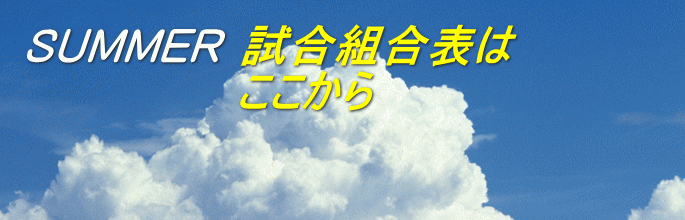 SUMMER 試合組合表は
ここから